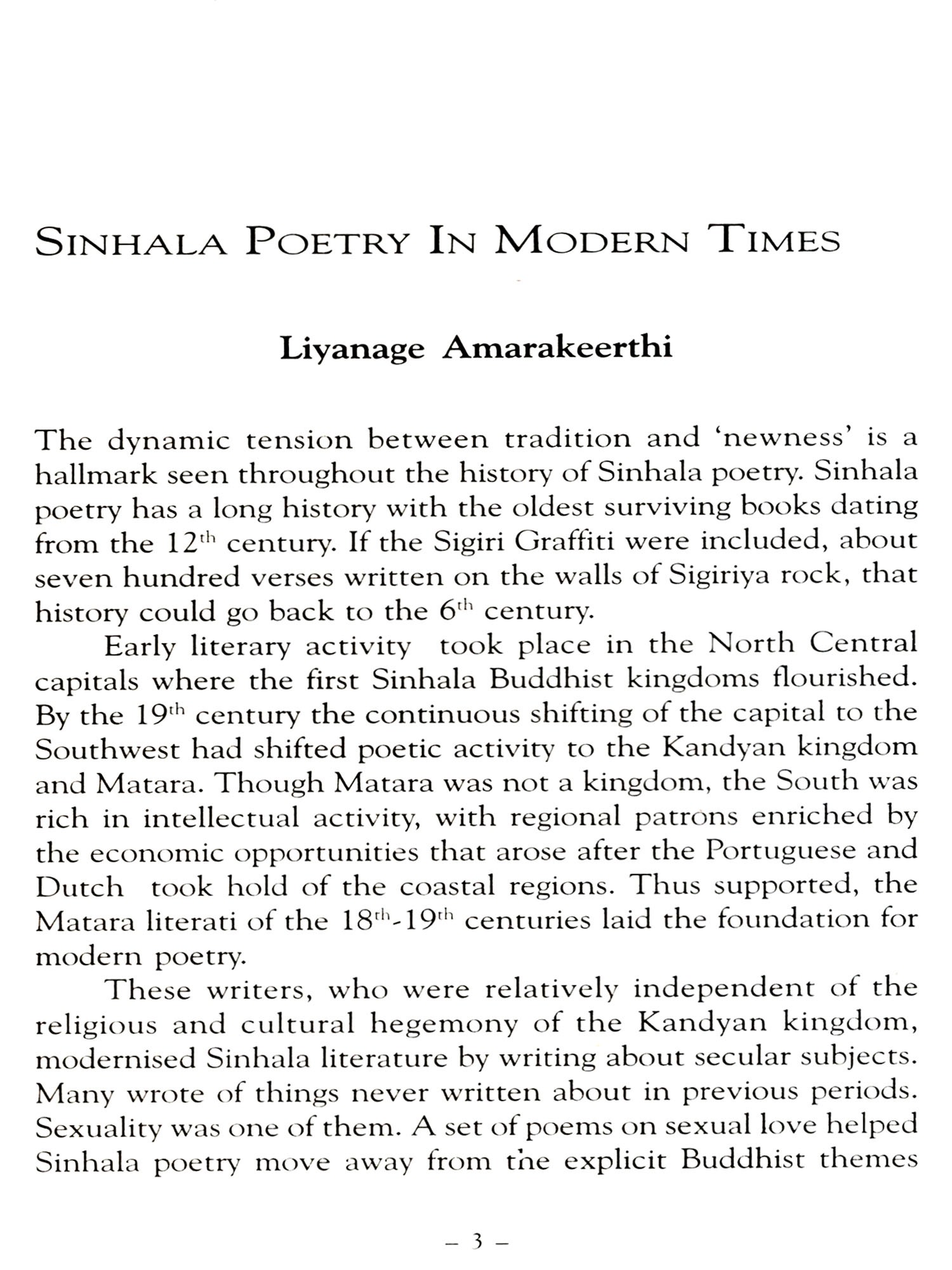 SINHALA POETRY IN MODERN TIMES

Liyanage Amarakeerthi

The dynamic tension between tradition and 'newness' is a hallmark seen throughout the history of Sinhala poetry. Sinhala poetry has a long history with the oldest surviving books dating from the 12$^{th}$ century. If the Sigiri Graffiti were included, about seven hundred verses written on the walls of Sigiriya rock, that history could go back to the 6$^{th}$ century.

Early literary activity took place in the North Central capitals where the first Sinhala Buddhist kingdoms flourished. By the 19$^{th}$ century the continuous shifting of the capital to the Southwest had shifted poetic activity to the Kandyan kingdom and Matara. Though Matara was not a kingdom, the South was rich in intellectual activity, with regional patrons enriched by the economic opportunities that arose after the Portuguese and Dutch took hold of the coastal regions. Thus supported, the Matara literati of the 18$^{th}$-19$^{th}$ centuries laid the foundation for modern poetry.

These writers, who were relatively independent of the religious and cultural hegemony of the Kandyan kingdom, modernised Sinhala literature by writing about secular subjects. Many wrote of things never written about in previous periods. Sexuality was one of them. A set of poems on sexual love helped Sinhala poetry move away from the explicit Buddhist themes

– 3 –